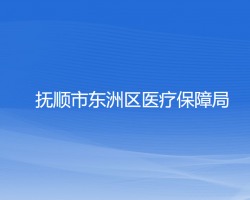 抚顺市东洲区医疗保障局